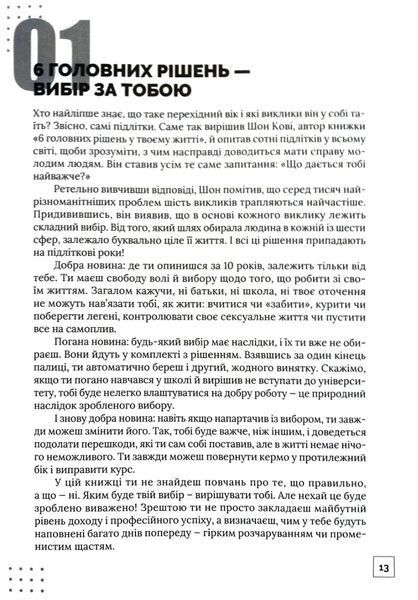 01

6 ГОЛОВНИХ РІШЕНЬ — ВИБІР ЗА ТОБОЮ

Хто найліпше знає, що таке перехідний вік і які виклики він у собі таїть? Звісно, самі підлітки. Саме так вирішив Шон Кові, автор книжки «6 головних рішень у твоєму житті», й опитав сотні підлітків у всьому світі, щоби зрозуміти, з чим насправді доводиться мати справу молодим людям. Він ставив усім те саме запитання: «Що дається тобі найважче?»

Ретельно вивчивши відповіді, Шон помітив, що серед тисяч найрізноманітніших проблем шість викликів трапляються найчастіше. Придивившись, він виявив, що в основі кожного виклику лежить складний вибір. Від того, який шлях обирала людина в кожній із шести сфер, залежало буквально ціле її життя. І всі ці рішення припадають на підліткові роки!

Добра новина: де ти опинишся за 10 років, залежить тільки від тебе. Ти маєш свободу волі й вибору щодо того, що робити зі своїм життям. Загалом кажучи, ні батьки, ні школа, ні твоє оточення не можуть нав'язати тобі, як жити: вчитися чи «забити», курити чи поберегти легені, контролювати своє сексуальне життя чи пустити все на самоплив.

Погана новина: будь-який вибір має наслідки, і їх ти вже не обираєш. Вони йдуть у комплекті з рішенням. Взявшись за один кінець палиці, ти автоматично береш і другий, жодного винятку. Скажімо, якщо ти погано навчався у школі й вирішив не вступати до університету, тобі буде нелегко влаштуватися на добру роботу – це природний наслідок зробленого вибору.

І знову добра новина: навіть якщо напартачив із вибором, ти завжди можеш змінити його. Так, тобі буде важче, ніж іншим, і доведеться подолати перешкоди, які ти сам собі поставив, але в житті немає нічого неможливого. Ти завжди можеш повернути кермо у протилежний бік і виправити курс.

У цій книжці ти не знайдеш повчань про те, що правильно, а що – ні. Яким буде твій вибір – вирішувати тобі. Але нехай це буде зроблено виважено! Зрештою ти не просто закладаєш майбутній рівень доходу і професійного успіху, а визначаєш, чим у тебе будуть наповнені багато днів попереду – гірким розчаруванням чи променистим щастям.

13